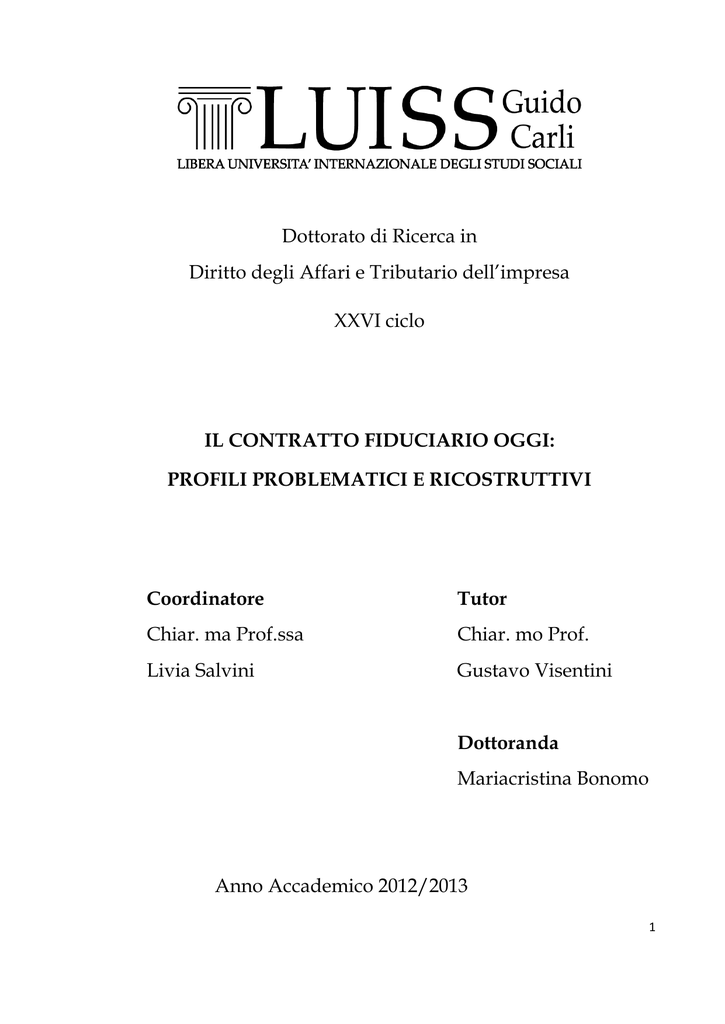 LUISS Guido Carli
LIBERA UNIVERSITA' INTERNAZIONALE DEGLI STUDI SOCIALI

Dottorato di Ricerca in

Diritto degli Affari e Tributario dell'impresa

XXVI ciclo

IL CONTRATTO FIDUCIARIO OGGI:

PROFILI PROBLEMATICI E RICOSTRUTTIVI

Coordinatore
Chiar. ma Prof.ssa
Livia Salvini

Tutor
Chiar. mo Prof.
Gustavo Visentini

Dottoranda
Mariacristina Bonomo

Anno Accademico 2012/2013

1